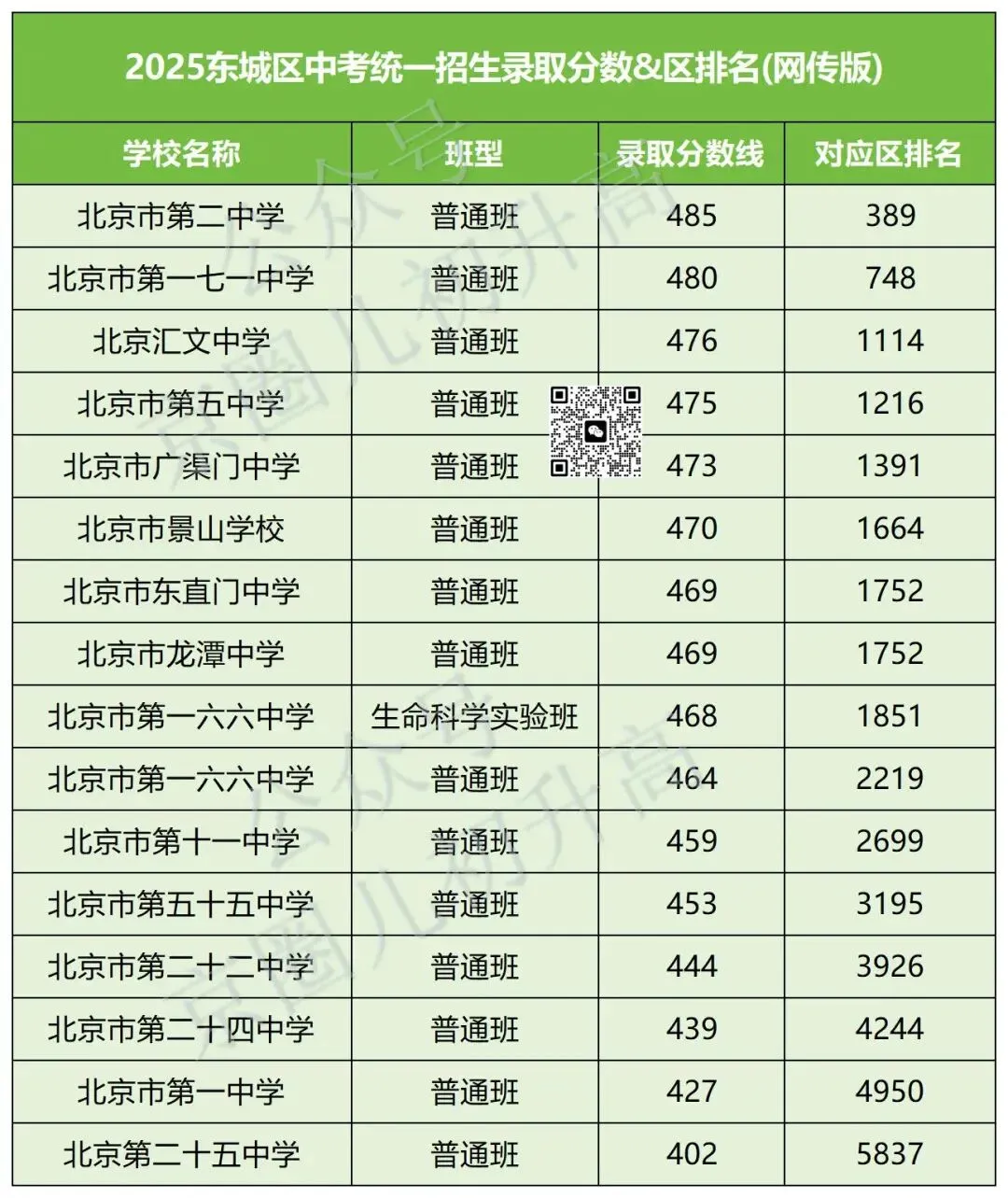 2025东城区中考统一招生录取分数&区排名(网传版)

| 学校名称 | 班型 | 录取分数线 | 对应区排名 |
|---|---|---|---|
| 北京市第二中学 | 普通班 | 485 | 389 |
| 北京市第一七一中学 | 普通班 | 480 | 748 |
| 北京汇文中学 | 普通班 | 476 | 1114 |
| 北京市第五中学 | 普通班 | 475 | 1216 |
| 北京市广渠门中学 | 普通班 | 473 | 1391 |
| 北京市景山学校 | 普通班 | 470 | 1664 |
| 北京市东直门中学 | 普通班 | 469 | 1752 |
| 北京市龙潭中学 | 普通班 | 469 | 1752 |
| 北京市第一六六中学 | 生命科学实验班 | 468 | 1851 |
| 北京市第一六六中学 | 普通班 | 464 | 2219 |
| 北京市第十一中学 | 普通班 | 459 | 2699 |
| 北京市第五十五中学 | 普通班 | 453 | 3195 |
| 北京市第二十二中学 | 普通班 | 444 | 3926 |
| 北京市第二十四中学 | 普通班 | 439 | 4244 |
| 北京市第一中学 | 普通班 | 427 | 4950 |
| 北京第二十五中学 | 普通班 | 402 | 5837 |

公众号 京圈儿初升高